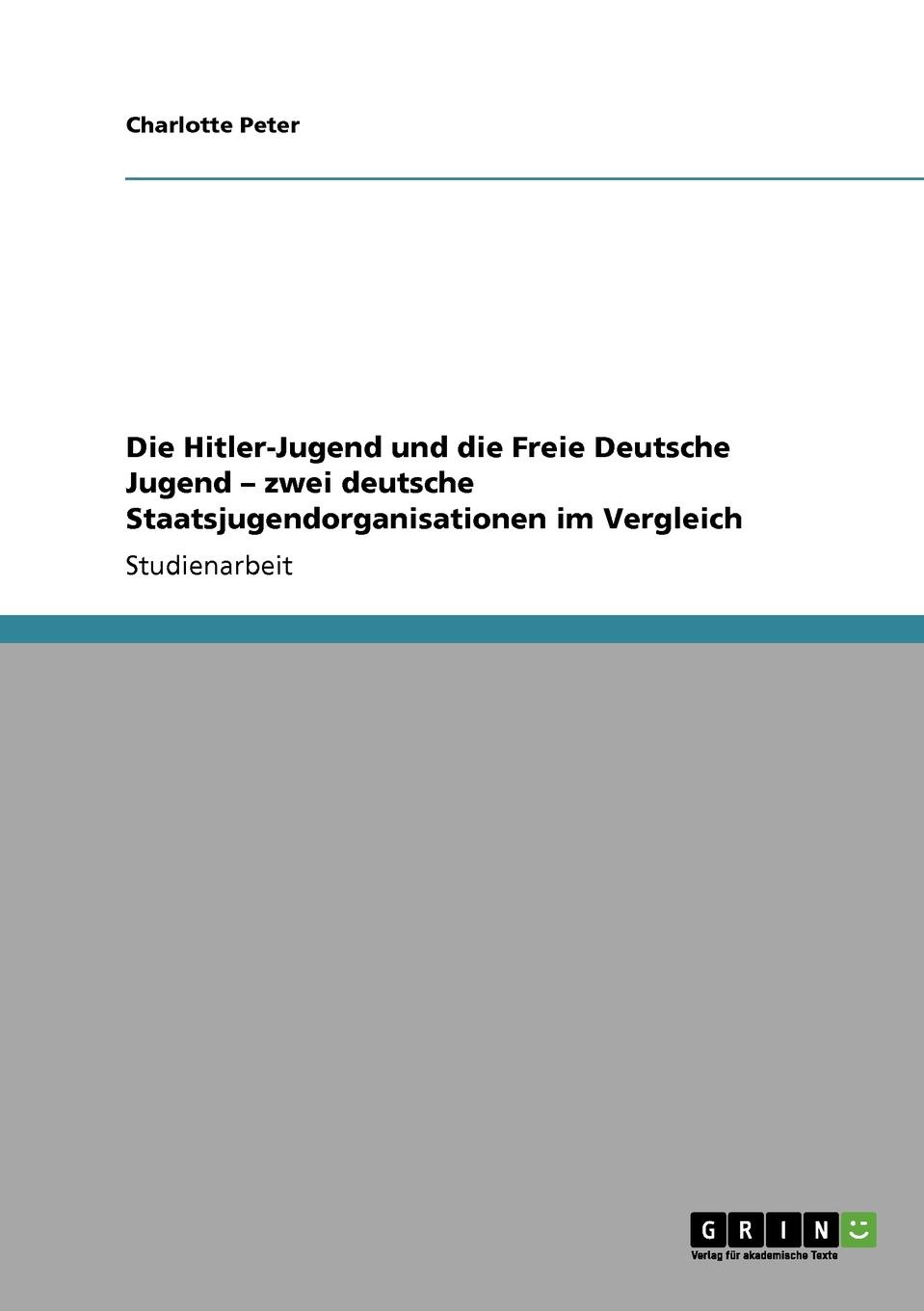 Charlotte Peter

Die Hitler-Jugend und die Freie Deutsche Jugend – zwei deutsche Staatsjugendorganisationen im Vergleich

Studienarbeit

GRIN

Verlag für akademische Texte